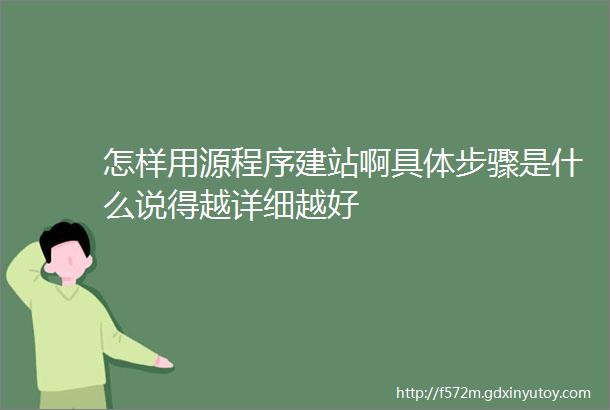 怎样用源程序建站啊具体步骤是什么说得越详细越好

http://f572m.gdxinyutoy.com